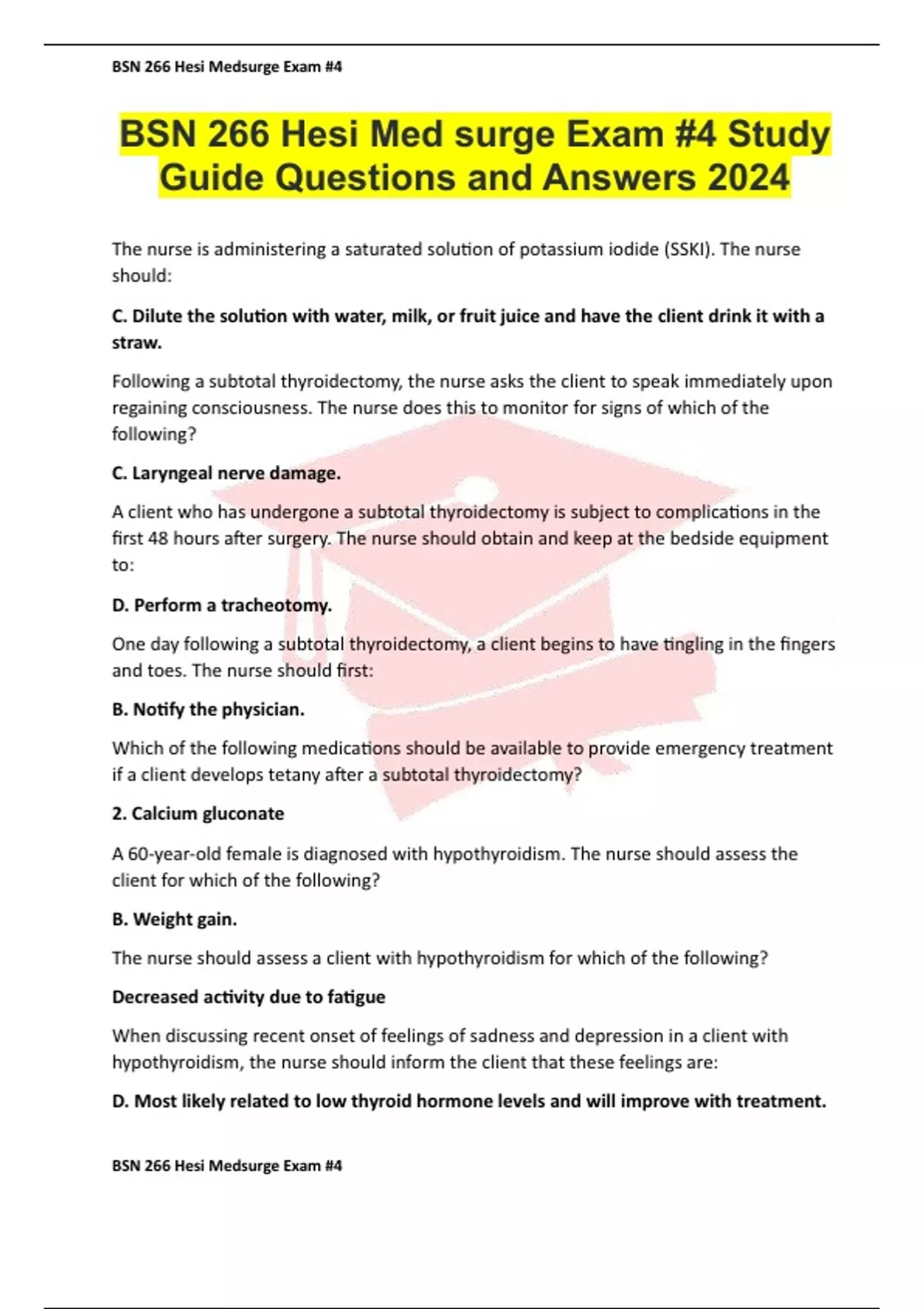 BSN 266 Hesi Medsurge Exam #4

BSN 266 Hesi Med surge Exam #4 Study Guide Questions and Answers 2024

The nurse is administering a saturated solution of potassium iodide (SSKI). The nurse should:

C. Dilute the solution with water, milk, or fruit juice and have the client drink it with a straw.

Following a subtotal thyroidectomy, the nurse asks the client to speak immediately upon regaining consciousness. The nurse does this to monitor for signs of which of the following?

C. Laryngeal nerve damage.

A client who has undergone a subtotal thyroidectomy is subject to complications in the first 48 hours after surgery. The nurse should obtain and keep at the bedside equipment to:

D. Perform a tracheotomy.

One day following a subtotal thyroidectomy, a client begins to have tingling in the fingers and toes. The nurse should first:

B. Notify the physician.

Which of the following medications should be available to provide emergency treatment if a client develops tetany after a subtotal thyroidectomy?

2. Calcium gluconate

A 60-year-old female is diagnosed with hypothyroidism. The nurse should assess the client for which of the following?

B. Weight gain.

The nurse should assess a client with hypothyroidism for which of the following?

Decreased activity due to fatigue

When discussing recent onset of feelings of sadness and depression in a client with hypothyroidism, the nurse should inform the client that these feelings are:

D. Most likely related to low thyroid hormone levels and will improve with treatment.

BSN 266 Hesi Medsurge Exam #4